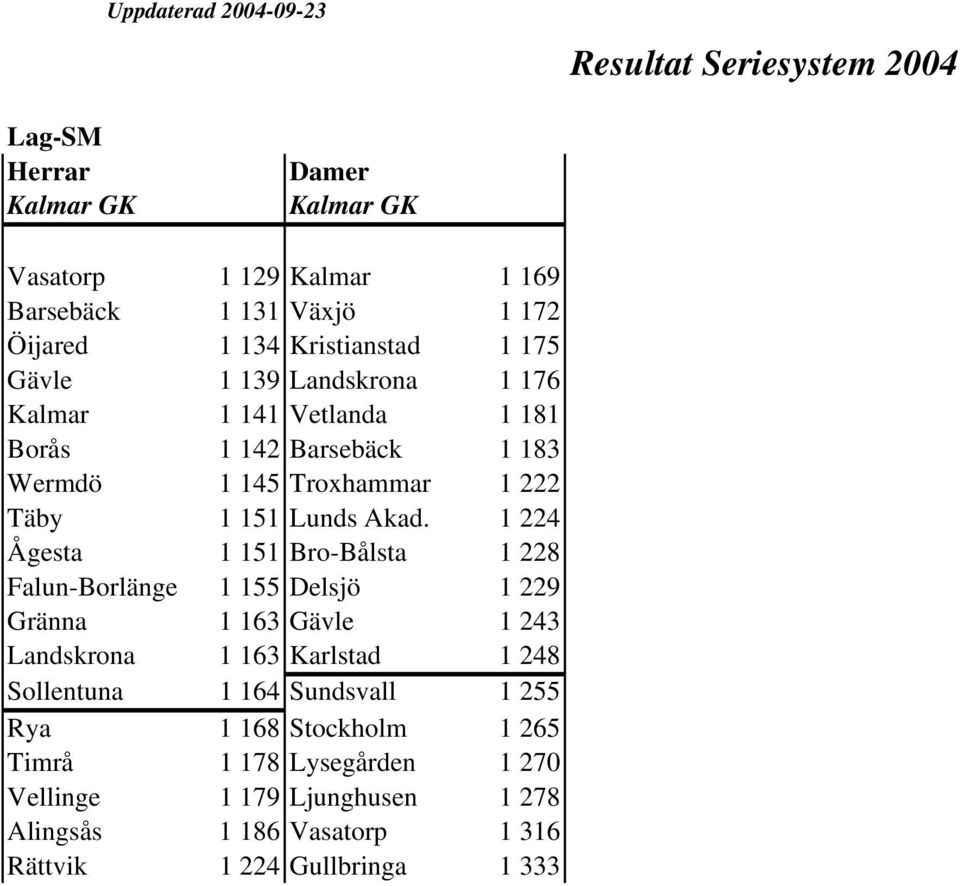 Uppdaterad 2004-09-23

Resultat Seriesystem 2004

Lag-SM

| Herrar | | Damer | |
|---|---|---|---|
| Kalmar GK | | Kalmar GK | |
| Vasatorp | 1 129 | Kalmar | 1 169 |
| Barsebäck | 1 131 | Växjö | 1 172 |
| Öijared | 1 134 | Kristianstad | 1 175 |
| Gävle | 1 139 | Landskrona | 1 176 |
| Kalmar | 1 141 | Vetlanda | 1 181 |
| Borås | 1 142 | Barsebäck | 1 183 |
| Wermdö | 1 145 | Troxhammar | 1 222 |
| Täby | 1 151 | Lunds Akad. | 1 224 |
| Ågesta | 1 151 | Bro-Bålsta | 1 228 |
| Falun-Borlänge | 1 155 | Delsjö | 1 229 |
| Gränna | 1 163 | Gävle | 1 243 |
| Landskrona | 1 163 | Karlstad | 1 248 |
| Sollentuna | 1 164 | Sundsvall | 1 255 |
| Rya | 1 168 | Stockholm | 1 265 |
| Timrå | 1 178 | Lysegården | 1 270 |
| Vellinge | 1 179 | Ljunghusen | 1 278 |
| Alingsås | 1 186 | Vasatorp | 1 316 |
| Rättvik | 1 224 | Gullbringa | 1 333 |